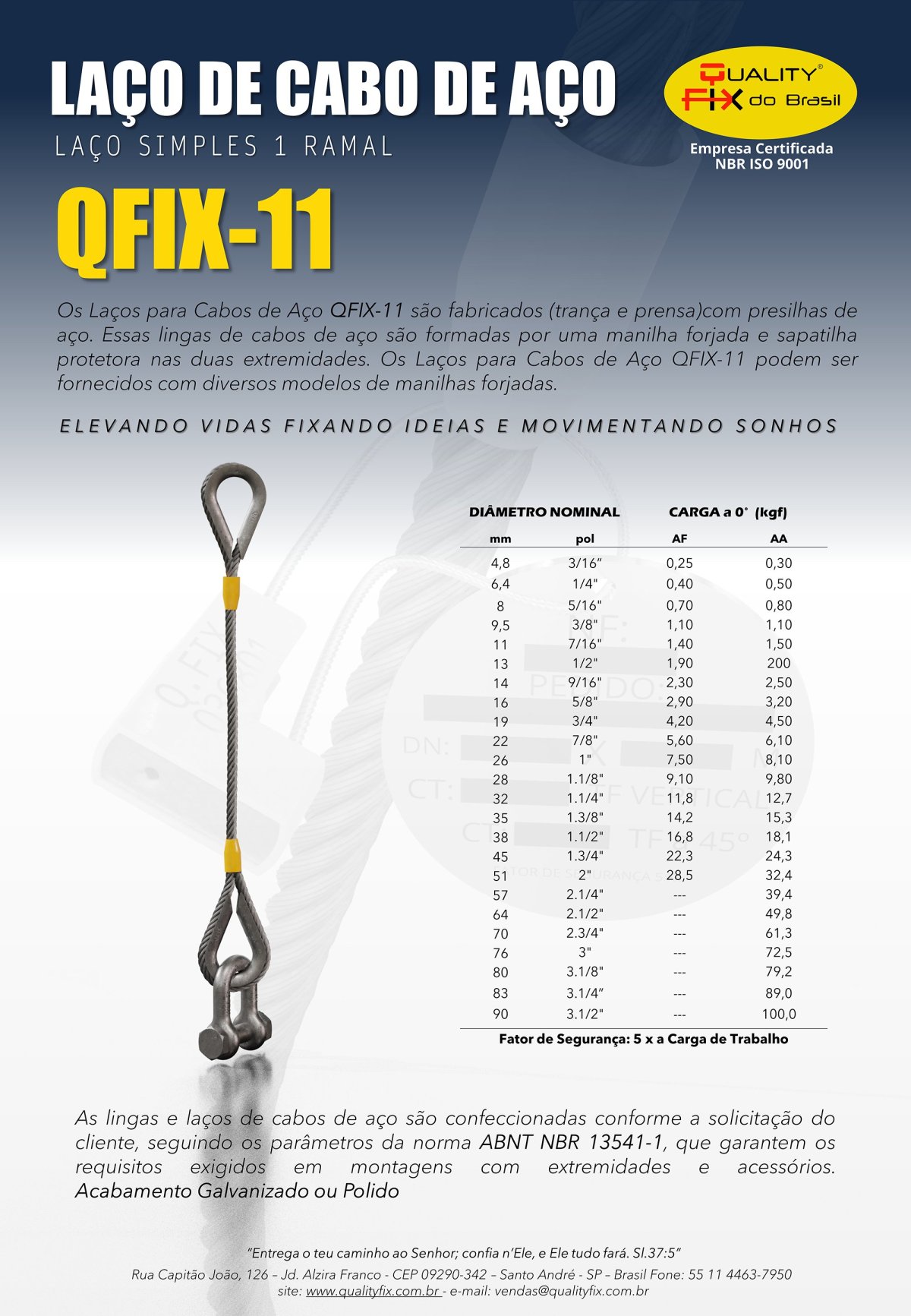 LAÇO DE CABO DE AÇO

LAÇO SIMPLES 1 RAMAL

QUALITY® FIX do Brasil

Empresa Certificada NBR ISO 9001

QFIX-11

Os Laços para Cabos de Aço QFIX-11 são fabricados (trança e prensa)com presilhas de aço. Essas lingas de cabos de aço são formadas por uma manilha forjada e sapatilha protetora nas duas extremidades. Os Laços para Cabos de Aço QFIX-11 podem ser fornecidos com diversos modelos de manilhas forjadas.

ELEVANDO VIDAS FIXANDO IDEIAS E MOVIMENTANDO SONHOS

| DIÂMETRO NOMINAL | | CARGA a 0° (kgf) | |
|---|---|---|---|
| mm | pol | AF | AA |
| 4,8 | 3/16" | 0,25 | 0,30 |
| 6,4 | 1/4" | 0,40 | 0,50 |
| 8 | 5/16" | 0,70 | 0,80 |
| 9,5 | 3/8" | 1,10 | 1,10 |
| 11 | 7/16" | 1,40 | 1,50 |
| 13 | 1/2" | 1,90 | 200 |
| 14 | 9/16" | 2,30 | 2,50 |
| 16 | 5/8" | 2,90 | 3,20 |
| 19 | 3/4" | 4,20 | 4,50 |
| 22 | 7/8" | 5,60 | 6,10 |
| 26 | 1" | 7,50 | 8,10 |
| 28 | 1.1/8" | 9,10 | 9,80 |
| 32 | 1.1/4" | 11,8 | 12,7 |
| 35 | 1.3/8" | 14,2 | 15,3 |
| 38 | 1.1/2" | 16,8 | 18,1 |
| 45 | 1.3/4" | 22,3 | 24,3 |
| 51 | 2" | 28,5 | 32,4 |
| 57 | 2.1/4" | --- | 39,4 |
| 64 | 2.1/2" | --- | 49,8 |
| 70 | 2.3/4" | --- | 61,3 |
| 76 | 3" | --- | 72,5 |
| 80 | 3.1/8" | --- | 79,2 |
| 83 | 3.1/4" | --- | 89,0 |
| 90 | 3.1/2" | --- | 100,0 |

Fator de Segurança: 5 x a Carga de Trabalho

As lingas e laços de cabos de aço são confeccionadas conforme a solicitação do cliente, seguindo os parâmetros da norma ABNT NBR 13541-1, que garantem os requisitos exigidos em montagens com extremidades e acessórios. Acabamento Galvanizado ou Polido

"Entrega o teu caminho ao Senhor; confia n'Ele, e Ele tudo fará. Sl.37:5"
Rua Capitão João, 126 – Jd. Alzira Franco - CEP 09290-342 – Santo André - SP – Brasil Fone: 55 11 4463-7950
site: www.qualityfix.com.br - e-mail: vendas@qualityfix.com.br